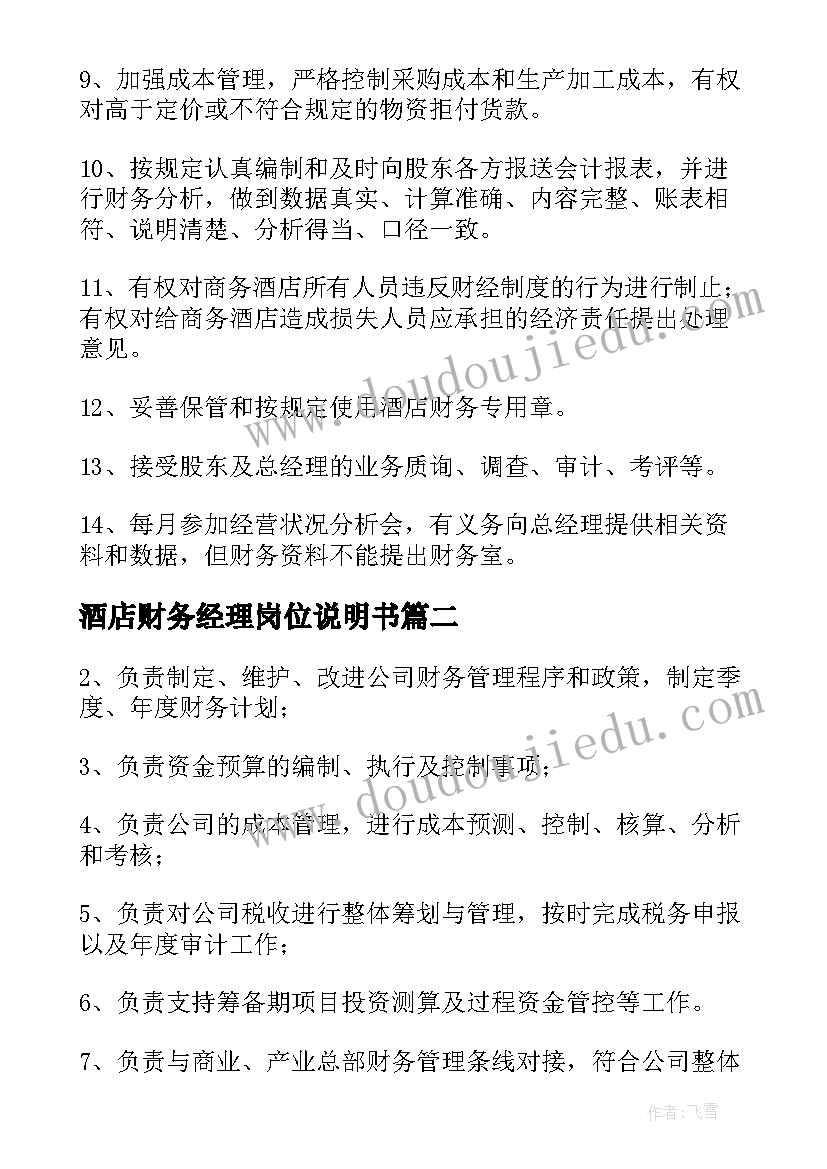 9、加强成本管理，严格控制采购成本和生产加工成本，有权对高于定价或不符合规定的物资拒付货款。

10、按规定认真编制和及时向股东各方报送会计报表，并进行财务分析，做到数据真实、计算准确、内容完整、账表相符、说明清楚、分析得当、口径一致。

11、有权对商务酒店所有人员违反财经制度的行为进行制止；有权对给商务酒店造成损失人员应承担的经济责任提出处理意见。

12、妥善保管和按规定使用酒店财务专用章。

13、接受股东及总经理的业务质询、调查、审计、考评等。

14、每月参加经营状况分析会，有义务向总经理提供相关资料和数据，但财务资料不能提出财务室。

酒店财务经理岗位说明书篇二

2、负责制定、维护、改进公司财务管理程序和政策，制定季度、年度财务计划；

3、负责资金预算的编制、执行及控制事项；

4、负责公司的成本管理，进行成本预测、控制、核算、分析和考核；

5、负责对公司税收进行整体筹划与管理，按时完成税务申报以及年度审计工作；

6、负责支持筹备期项目投资测算及过程资金管控等工作。

7、负责与商业、产业总部财务管理条线对接，符合公司整体

www.doudoujiedu.com

www.doudoujiedu.com

作者：飞雪